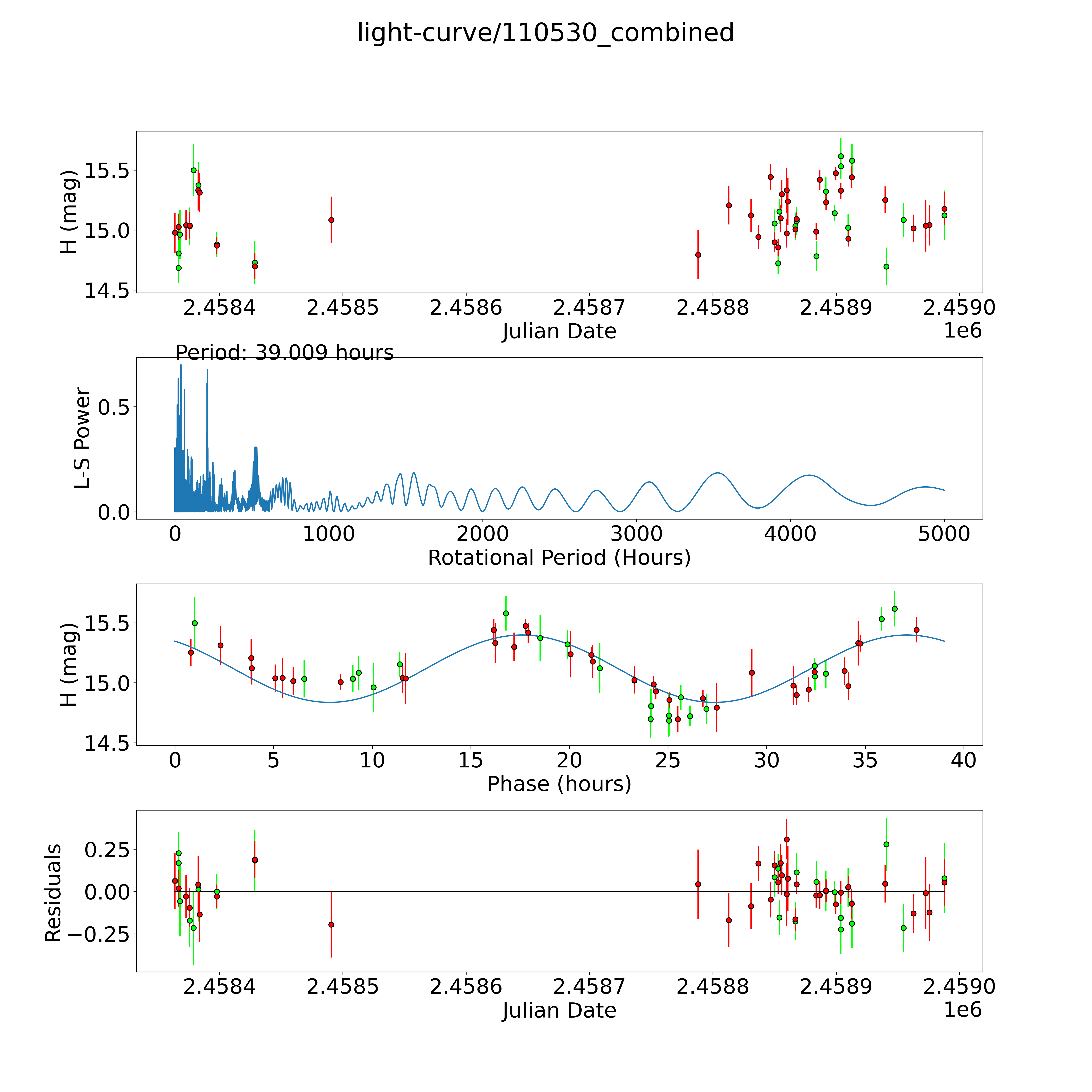 light-curve/110530_combined

H (mag)
15.5
15.0
14.5
2.4584
2.4585
2.4586
2.4587
2.4588
2.4589
2.4590
Julian Date
1e6

Period: 39.009 hours

L-S Power
0.5
0.0
0
1000
2000
3000
4000
5000
Rotational Period (Hours)

H (mag)
15.5
15.0
14.5
0
5
10
15
20
25
30
35
40
Phase (hours)

Residuals
0.25
0.00
−0.25
2.4584
2.4585
2.4586
2.4587
2.4588
2.4589
2.4590
Julian Date
1e6